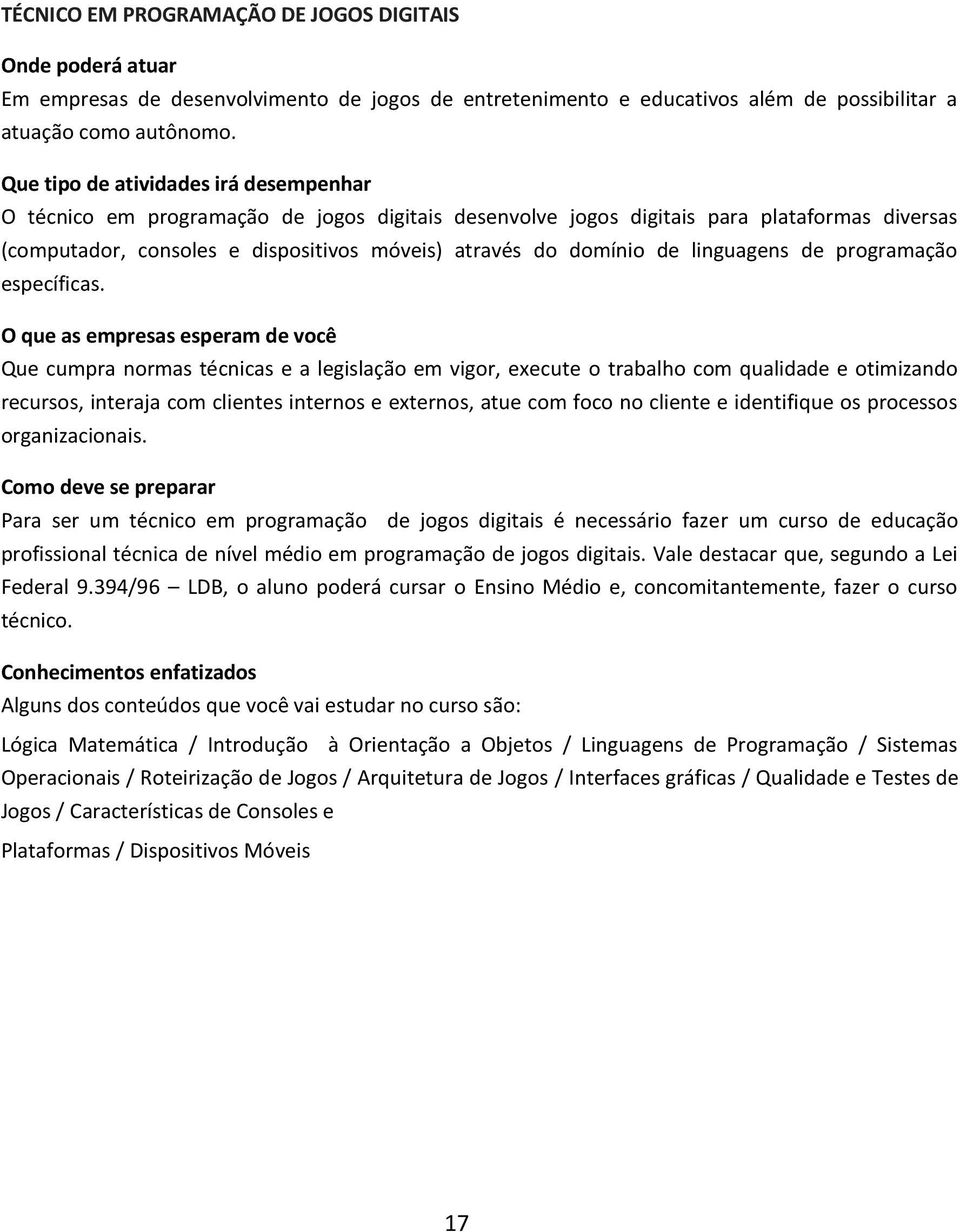 TÉCNICO EM PROGRAMAÇÃO DE JOGOS DIGITAIS

Onde poderá atuar
Em empresas de desenvolvimento de jogos de entretenimento e educativos além de possibilitar a atuação como autônomo.

Que tipo de atividades irá desempenhar
O técnico em programação de jogos digitais desenvolve jogos digitais para plataformas diversas (computador, consoles e dispositivos móveis) através do domínio de linguagens de programação específicas.

O que as empresas esperam de você
Que cumpra normas técnicas e a legislação em vigor, execute o trabalho com qualidade e otimizando recursos, interaja com clientes internos e externos, atue com foco no cliente e identifique os processos organizacionais.

Como deve se preparar
Para ser um técnico em programação de jogos digitais é necessário fazer um curso de educação profissional técnica de nível médio em programação de jogos digitais. Vale destacar que, segundo a Lei Federal 9.394/96 – LDB, o aluno poderá cursar o Ensino Médio e, concomitantemente, fazer o curso técnico.

Conhecimentos enfatizados
Alguns dos conteúdos que você vai estudar no curso são:

Lógica Matemática / Introdução à Orientação a Objetos / Linguagens de Programação / Sistemas Operacionais / Roteirização de Jogos / Arquitetura de Jogos / Interfaces gráficas / Qualidade e Testes de Jogos / Características de Consoles e

Plataformas / Dispositivos Móveis

17